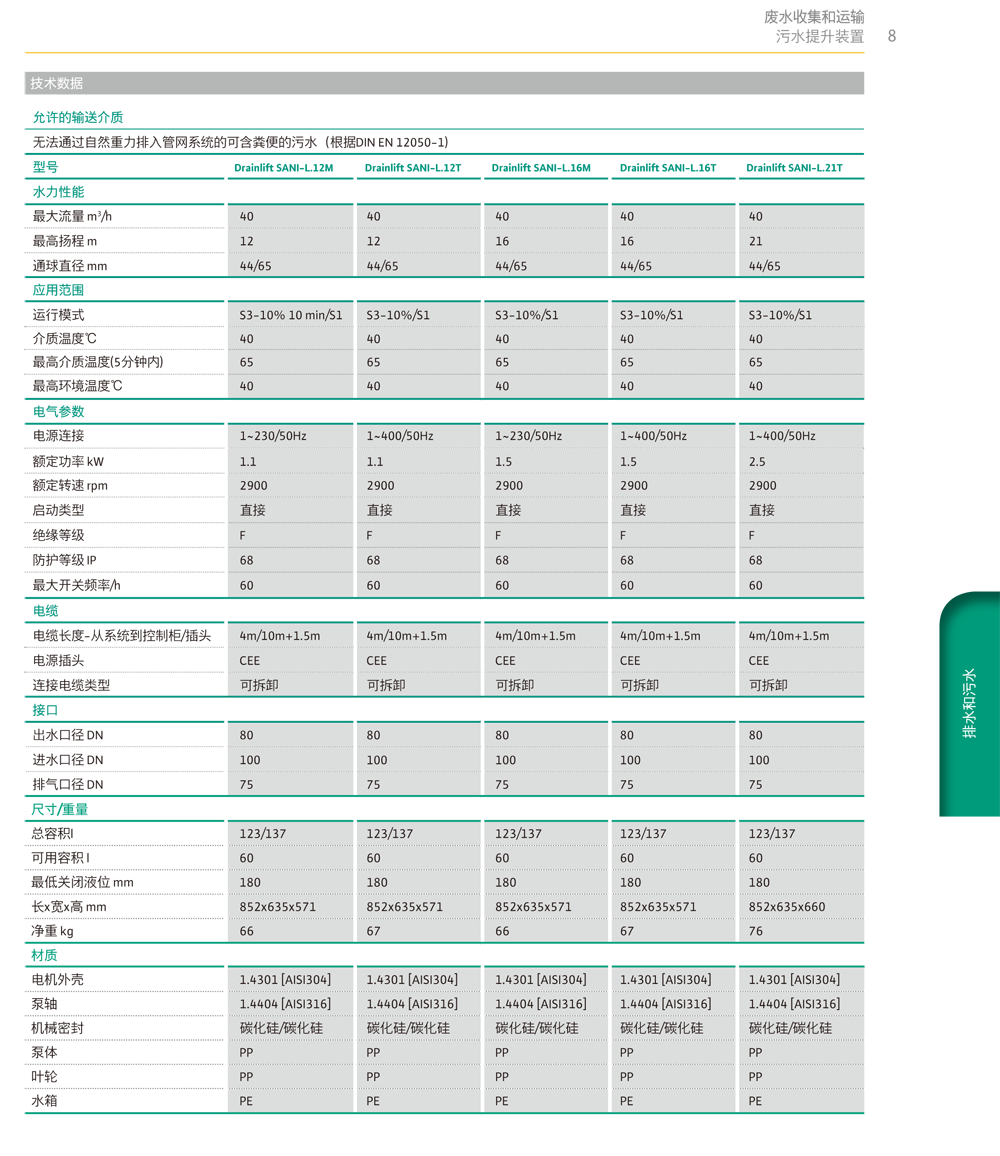 废水收集和运输
污水提升装置 8

技术数据

允许的输送介质

无法通过自然重力排入管网系统的可含粪便的污水（根据DIN EN 12050-1）

| 型号 | Drainlift SANI-L.12M | Drainlift SANI-L.12T | Drainlift SANI-L.16M | Drainlift SANI-L.16T | Drainlift SANI-L.21T |
|---|---|---|---|---|---|
| 水力性能 | | | | | |
| 最大流量 $m^3/h$ | 40 | 40 | 40 | 40 | 40 |
| 最高扬程 m | 12 | 12 | 16 | 16 | 21 |
| 通球直径 mm | 44/65 | 44/65 | 44/65 | 44/65 | 44/65 |
| 应用范围 | | | | | |
| 运行模式 | S3-10% 10 min/S1 | S3-10%/S1 | S3-10%/S1 | S3-10%/S1 | S3-10%/S1 |
| 介质温度℃ | 40 | 40 | 40 | 40 | 40 |
| 最高介质温度(5分钟内) | 65 | 65 | 65 | 65 | 65 |
| 最高环境温度℃ | 40 | 40 | 40 | 40 | 40 |
| 电气参数 | | | | | |
| 电源连接 | 1~230/50Hz | 1~400/50Hz | 1~230/50Hz | 1~400/50Hz | 1~400/50Hz |
| 额定功率 kW | 1.1 | 1.1 | 1.5 | 1.5 | 2.5 |
| 额定转速 rpm | 2900 | 2900 | 2900 | 2900 | 2900 |
| 启动类型 | 直接 | 直接 | 直接 | 直接 | 直接 |
| 绝缘等级 | F | F | F | F | F |
| 防护等级 IP | 68 | 68 | 68 | 68 | 68 |
| 最大开关频率/h | 60 | 60 | 60 | 60 | 60 |
| 电缆 | | | | | |
| 电缆长度-从系统到控制柜/插头 | 4m/10m+1.5m | 4m/10m+1.5m | 4m/10m+1.5m | 4m/10m+1.5m | 4m/10m+1.5m |
| 电源插头 | CEE | CEE | CEE | CEE | CEE |
| 连接电缆类型 | 可拆卸 | 可拆卸 | 可拆卸 | 可拆卸 | 可拆卸 |
| 接口 | | | | | |
| 出水口径 DN | 80 | 80 | 80 | 80 | 80 |
| 进水口径 DN | 100 | 100 | 100 | 100 | 100 |
| 排气口径 DN | 75 | 75 | 75 | 75 | 75 |
| 尺寸/重量 | | | | | |
| 总容积l | 123/137 | 123/137 | 123/137 | 123/137 | 123/137 |
| 可用容积 l | 60 | 60 | 60 | 60 | 60 |
| 最低关闭液位 mm | 180 | 180 | 180 | 180 | 180 |
| 长x宽x高 mm | 852x635x571 | 852x635x571 | 852x635x571 | 852x635x571 | 852x635x660 |
| 净重 kg | 66 | 67 | 66 | 67 | 76 |
| 材质 | | | | | |
| 电机外壳 | 1.4301 [AISI304] | 1.4301 [AISI304] | 1.4301 [AISI304] | 1.4301 [AISI304] | 1.4301 [AISI304] |
| 泵轴 | 1.4404 [AISI316] | 1.4404 [AISI316] | 1.4404 [AISI316] | 1.4404 [AISI316] | 1.4404 [AISI316] |
| 机械密封 | 碳化硅/碳化硅 | 碳化硅/碳化硅 | 碳化硅/碳化硅 | 碳化硅/碳化硅 | 碳化硅/碳化硅 |
| 泵体 | PP | PP | PP | PP | PP |
| 叶轮 | PP | PP | PP | PP | PP |
| 水箱 | PE | PE | PE | PE | PE |

排水和污水